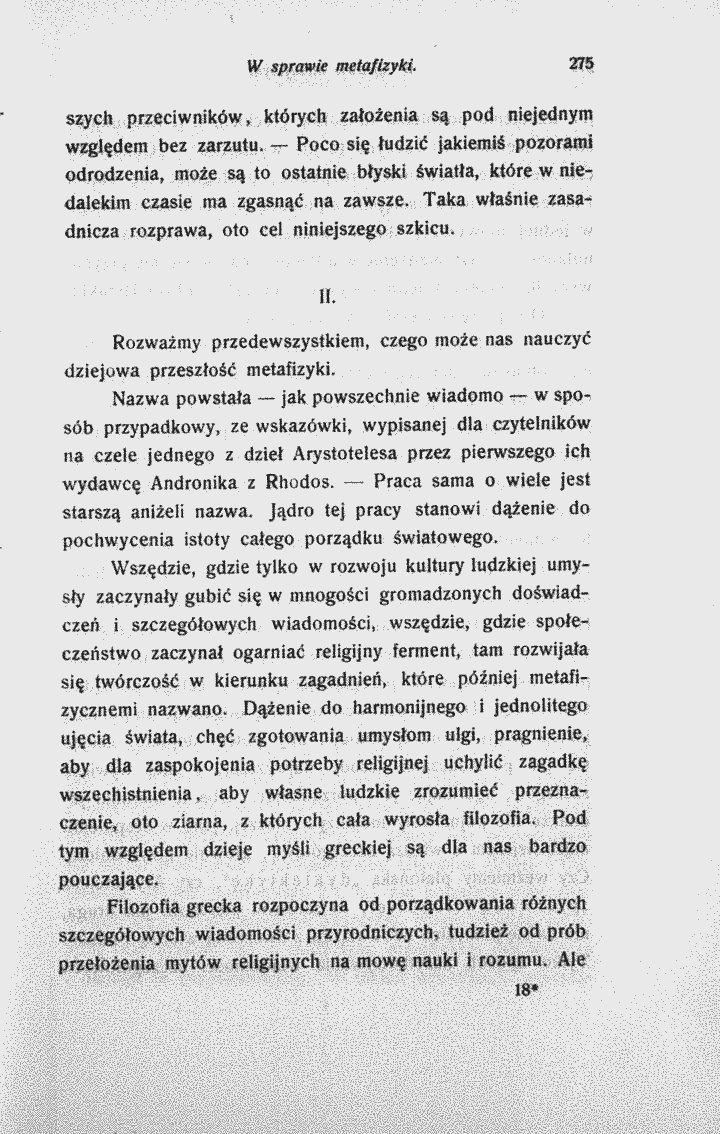 W sprawie metafizyki. 275

szych przeciwników, których założenia są pod niejednym względem bez zarzutu. — Poco się łudzić jakiemiś pozorami odrodzenia, może są to ostatnie błyski światła, które w niedalekim czasie ma zgasnąć na zawsze. Taka właśnie zasadnicza rozprawa, oto cel niniejszego szkicu.

II.

Rozważmy przedewszystkiem, czego może nas nauczyć dziejowa przeszłość metafizyki.

Nazwa powstała — jak powszechnie wiadomo — w sposób przypadkowy, ze wskazówki, wypisanej dla czytelników na czele jednego z dzieł Arystotelesa przez pierwszego ich wydawcę Andronika z Rhodos. — Praca sama o wiele jest starszą aniżeli nazwa. Jądro tej pracy stanowi dążenie do pochwycenia istoty całego porządku światowego.

Wszędzie, gdzie tylko w rozwoju kultury ludzkiej umysły zaczynały gubić się w mnogości gromadzonych doświadczeń i szczegółowych wiadomości, wszędzie, gdzie społeczeństwo zaczynał ogarniać religijny ferment, tam rozwijała się twórczość w kierunku zagadnień, które później metafizycznemi nazwano. Dążenie do harmonijnego i jednolitego ujęcia świata, chęć zgotowania umysłom ulgi, pragnienie, aby dla zaspokojenia potrzeby religijnej uchylić zagadkę wszechistnienia, aby własne ludzkie zrozumieć przeznaczenie, oto ziarna, z których cała wyrosła filozofia. Pod tym względem dzieje myśli greckiej są dla nas bardzo pouczające.

Filozofia grecka rozpoczyna od porządkowania różnych szczegółowych wiadomości przyrodniczych, tudzież od prób przełożenia mytów religijnych na mowę nauki i rozumu. Ale

18*